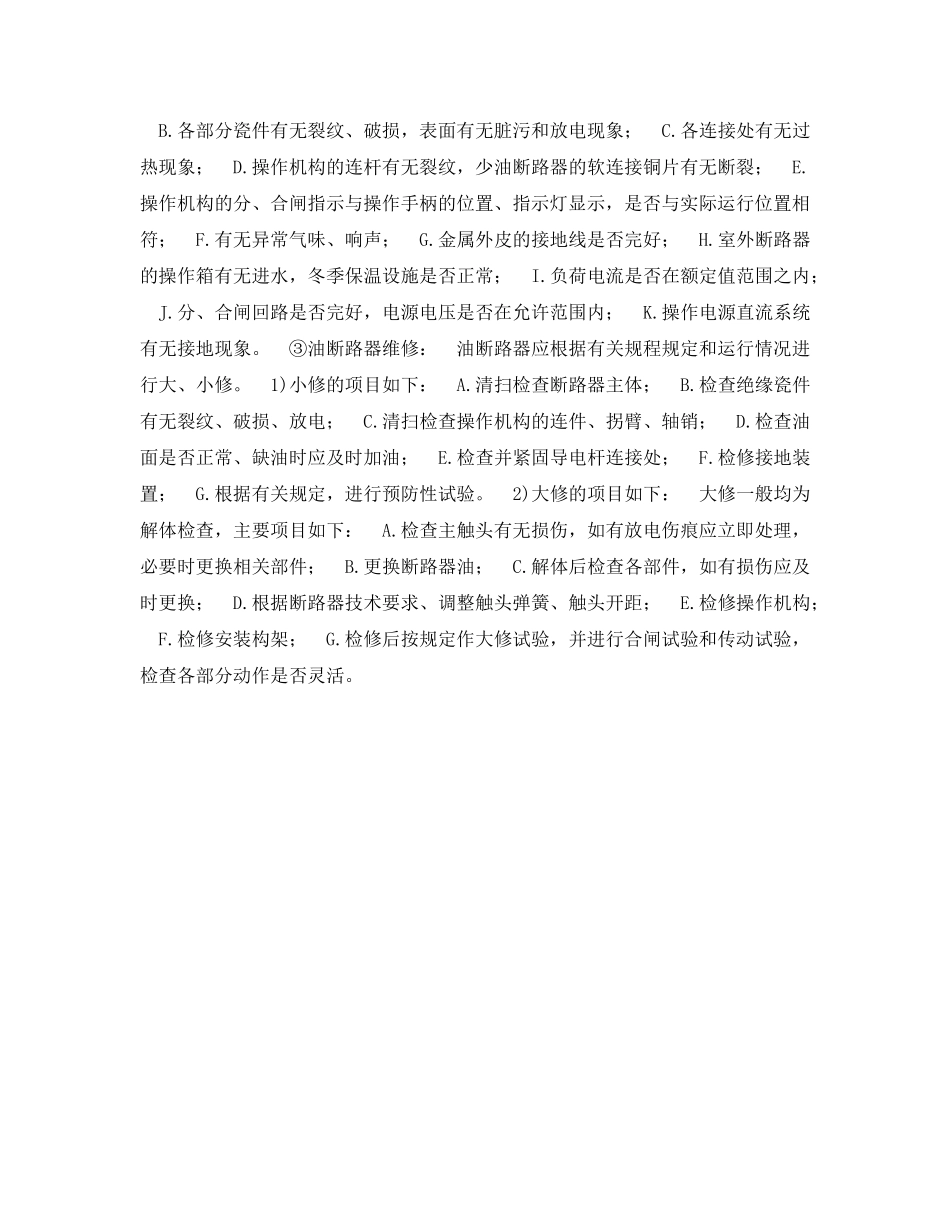 B.各部分瓷件有无裂纹、破损，表面有无脏污和放电现象；　C.各连接处有无过热现象；　D.操作机构的连杆有无裂纹，少油断路器的软连接铜片有无断裂；　E.操作机构的分、合闸指示与操作手柄的位置、指示灯显示，是否与实际运行位置相符；　F.有无异常气味、响声；　G.金属外皮的接地线是否完好；　H.室外断路器的操作箱有无进水，冬季保温设施是否正常；　I.负荷电流是否在额定值范围之内；　J.分、合闸回路是否完好，电源电压是否在允许范围内；　K.操作电源直流系统有无接地现象。　③油断路器维修：　油断路器应根据有关规程规定和运行情况进行大、小修。　1)小修的项目如下：　A.清扫检查断路器主体；　B.检查绝缘瓷件有无裂纹、破损、放电；　C.清扫检查操作机构的连件、拐臂、轴销；　D.检查油面是否正常、缺油时应及时加油；　E.检查并紧固导电杆连接处；　F.检修接地装置；　G.根据有关规定，进行预防性试验。　2)大修的项目如下：　大修一般均为解体检查，主要项目如下：　A.检查主触头有无损伤，如有放电伤痕应立即处理，必要时更换相关部件；　B.更换断路器油；　C.解体后检查各部件，如有损伤应及时更换；　D.根据断路器技术要求、调整触头弹簧、触头开距；　E.检修操作机构；　F.检修安装构架；　G.检修后按规定作大修试验，并进行合闸试验和传动试验，检查各部分动作是否灵活。